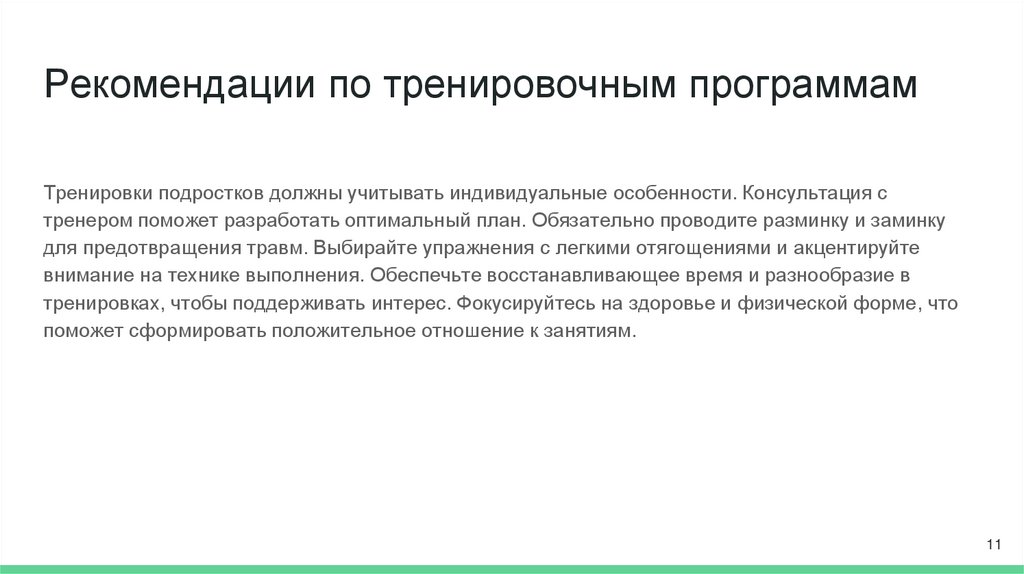 Рекомендации по тренировочным программам

Тренировки подростков должны учитывать индивидуальные особенности. Консультация с тренером поможет разработать оптимальный план. Обязательно проводите разминку и заминку для предотвращения травм. Выбирайте упражнения с легкими отягощениями и акцентируйте внимание на технике выполнения. Обеспечьте восстанавливающее время и разнообразие в тренировках, чтобы поддерживать интерес. Фокусируйтесь на здоровье и физической форме, что поможет сформировать положительное отношение к занятиям.

11